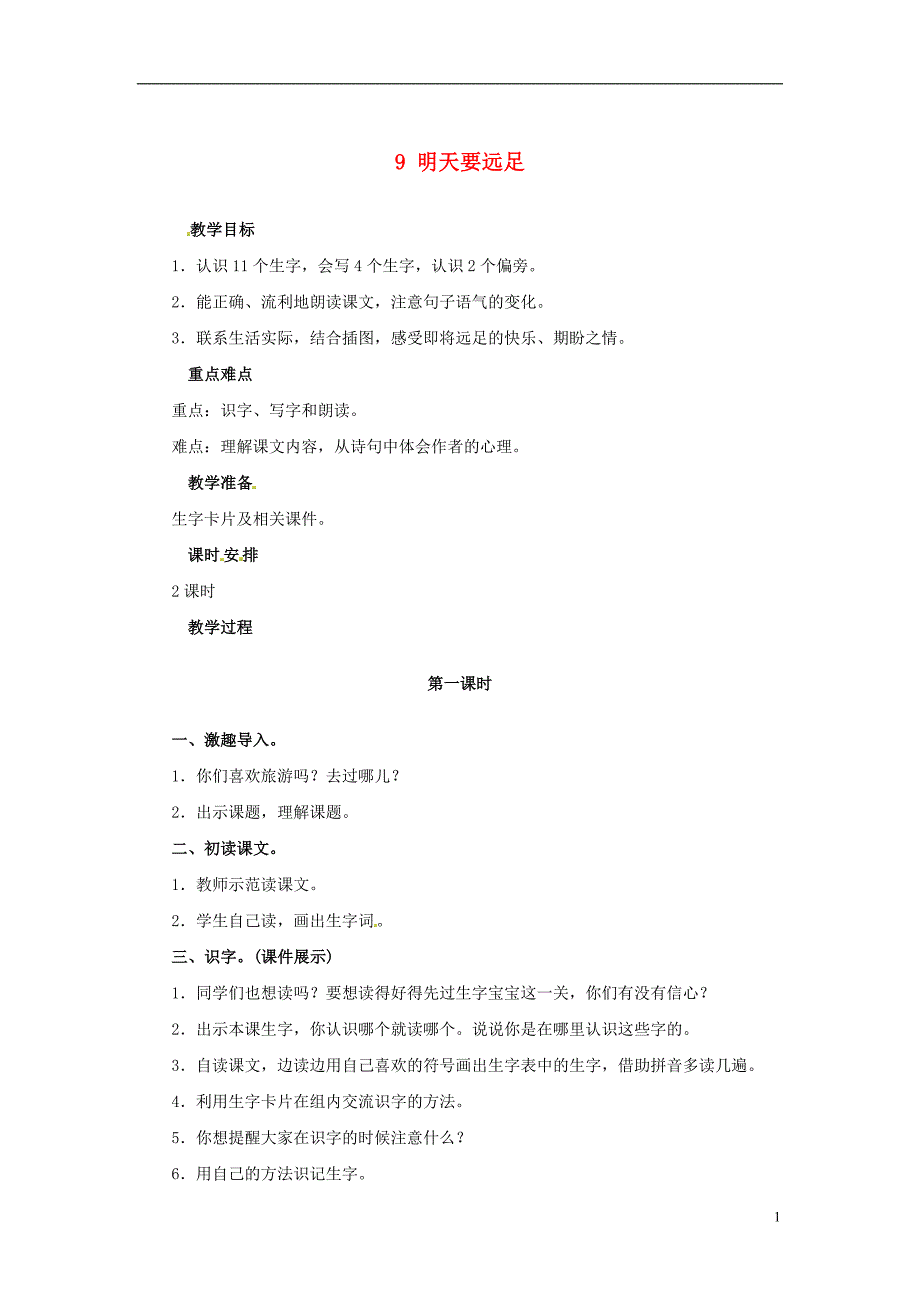 9 明天要远足

教学目标

1．认识 11 个生字，会写 4 个生字，认识 2 个偏旁。

2．能正确、流利地朗读课文，注意句子语气的变化。

3．联系生活实际，结合插图，感受即将远足的快乐、期盼之情。

重点难点

重点：识字、写字和朗读。

难点：理解课文内容，从诗句中体会作者的心理。

教学准备

生字卡片及相关课件。

课时安排

2 课时

教学过程

第一课时

一、激趣导入。

1．你们喜欢旅游吗？去过哪儿？

2．出示课题，理解课题。

二、初读课文。

1．教师示范读课文。

2．学生自己读，画出生字词。

三、识字。(课件展示)

1．同学们也想读吗？要想读得好得先过生字宝宝这一关，你们有没有信心？

2．出示本课生字，你认识哪个就读哪个。说说你是在哪里认识这些字的。

3．自读课文，边读边用自己喜欢的符号画出生字表中的生字，借助拼音多读几遍。

4．利用生字卡片在组内交流识字的方法。

5．你想提醒大家在识字的时候注意什么？

6．用自己的方法识记生字。

1